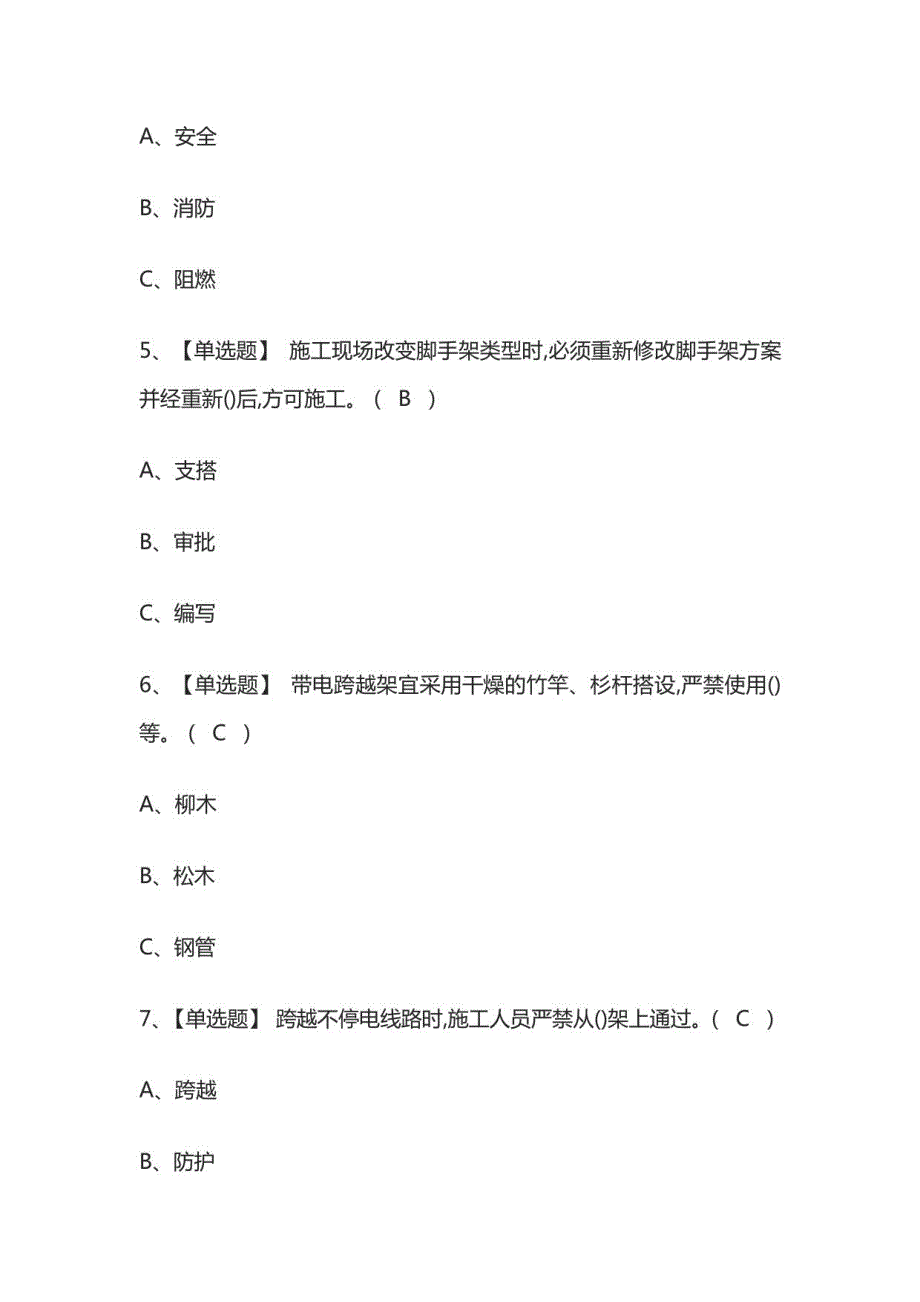 A、安全

B、消防

C、阻燃

5、【单选题】 施工现场改变脚手架类型时,必须重新修改脚手架方案并经重新()后,方可施工。（ B ）

A、支搭

B、审批

C、编写

6、【单选题】 带电跨越架宜采用干燥的竹竿、杉杆搭设,严禁使用()等。（ C ）

A、柳木

B、松木

C、钢管

7、【单选题】 跨越不停电线路时,施工人员严禁从()架上通过。（ C ）

A、跨越

B、防护